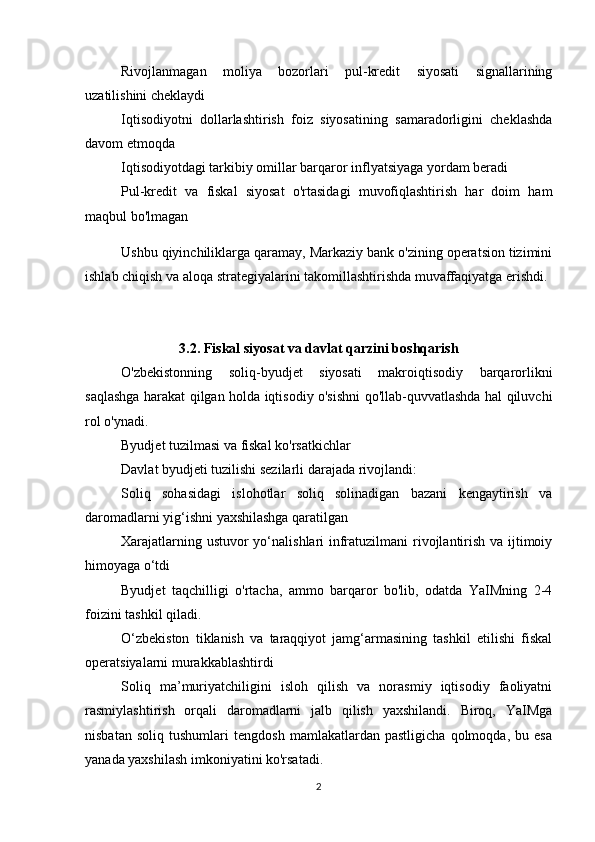 Rivojlanmagan moliya bozorlari pul-kredit siyosati signallarining uzatilishini cheklaydi

Iqtisodiyotni dollarlashtirish foiz siyosatining samaradorligini cheklashda davom etmoqda

Iqtisodiyotdagi tarkibiy omillar barqaror inflyatsiyaga yordam beradi

Pul-kredit va fiskal siyosat o'rtasidagi muvofiqlashtirish har doim ham maqbul bo'lmagan

Ushbu qiyinchiliklarga qaramay, Markaziy bank o'zining operatsion tizimini ishlab chiqish va aloqa strategiyalarini takomillashtirishda muvaffaqiyatga erishdi.

3.2. Fiskal siyosat va davlat qarzini boshqarish

O'zbekistonning soliq-byudjet siyosati makroiqtisodiy barqarorlikni saqlashga harakat qilgan holda iqtisodiy o'sishni qo'llab-quvvatlashda hal qiluvchi rol o'ynadi.

Byudjet tuzilmasi va fiskal ko'rsatkichlar

Davlat byudjeti tuzilishi sezilarli darajada rivojlandi:

Soliq sohasidagi islohotlar soliq solinadigan bazani kengaytirish va daromadlarni yig‘ishni yaxshilashga qaratilgan

Xarajatlarning ustuvor yo‘nalishlari infratuzilmani rivojlantirish va ijtimoiy himoyaga o‘tdi

Byudjet taqchilligi o'rtacha, ammo barqaror bo'lib, odatda YaIMning 2-4 foizini tashkil qiladi.

O‘zbekiston tiklanish va taraqqiyot jamg‘armasining tashkil etilishi fiskal operatsiyalarni murakkablashtirdi

Soliq ma’muriyatchiligini isloh qilish va norasmiy iqtisodiy faoliyatni rasmiylashtirish orqali daromadlarni jalb qilish yaxshilandi. Biroq, YaIMga nisbatan soliq tushumlari tengdosh mamlakatlardan pastligicha qolmoqda, bu esa yanada yaxshilash imkoniyatini ko'rsatadi.

2